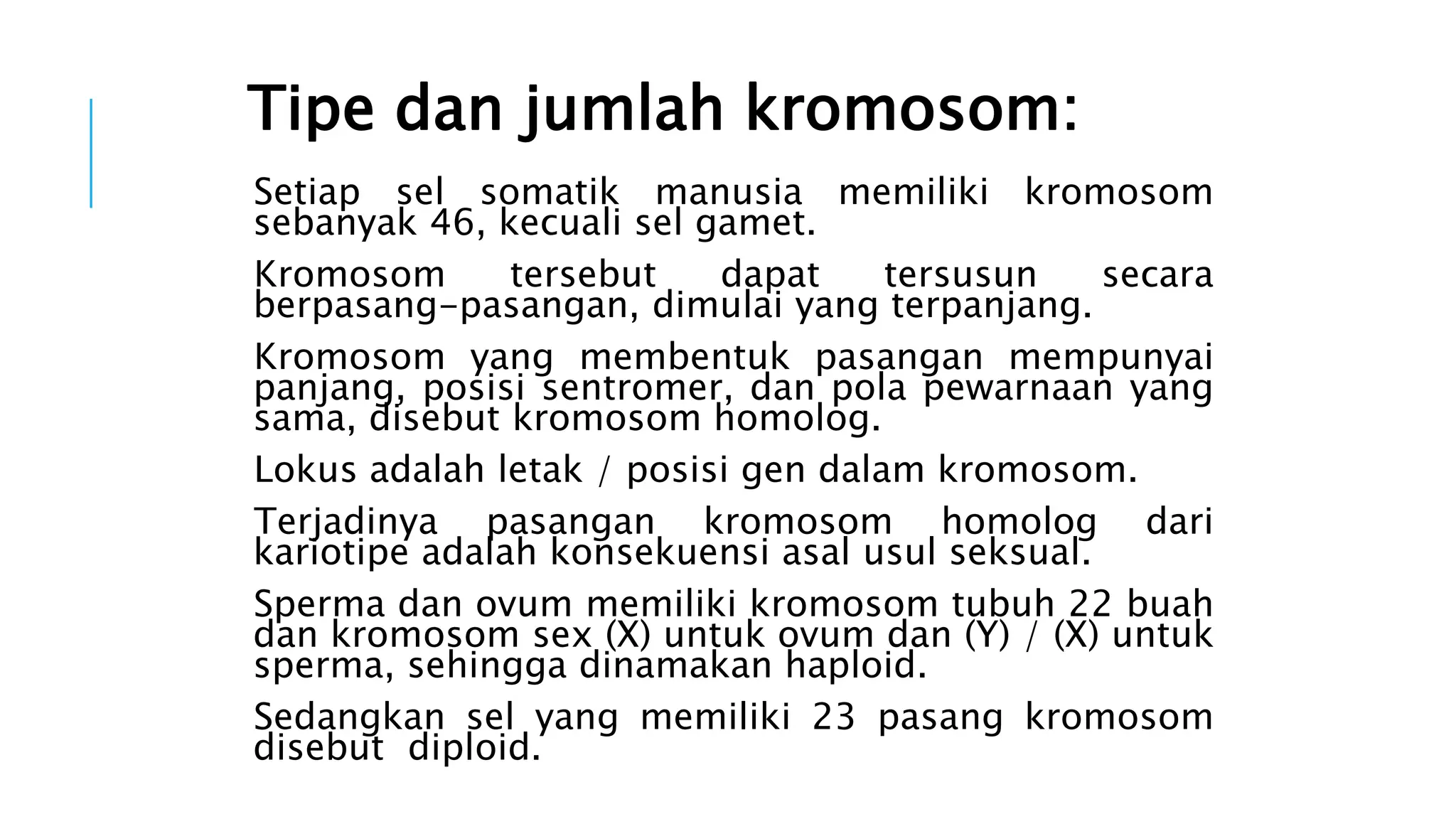 Tipe dan jumlah kromosom:

Setiap sel somatik manusia memiliki kromosom sebanyak 46, kecuali sel gamet.

Kromosom tersebut dapat tersusun secara berpasang-pasangan, dimulai yang terpanjang.

Kromosom yang membentuk pasangan mempunyai panjang, posisi sentromer, dan pola pewarnaan yang sama, disebut kromosom homolog.

Lokus adalah letak / posisi gen dalam kromosom.

Terjadinya pasangan kromosom homolog dari kariotipe adalah konsekuensi asal usul seksual.

Sperma dan ovum memiliki kromosom tubuh 22 buah dan kromosom sex (X) untuk ovum dan (Y) / (X) untuk sperma, sehingga dinamakan haploid.

Sedangkan sel yang memiliki 23 pasang kromosom disebut diploid.